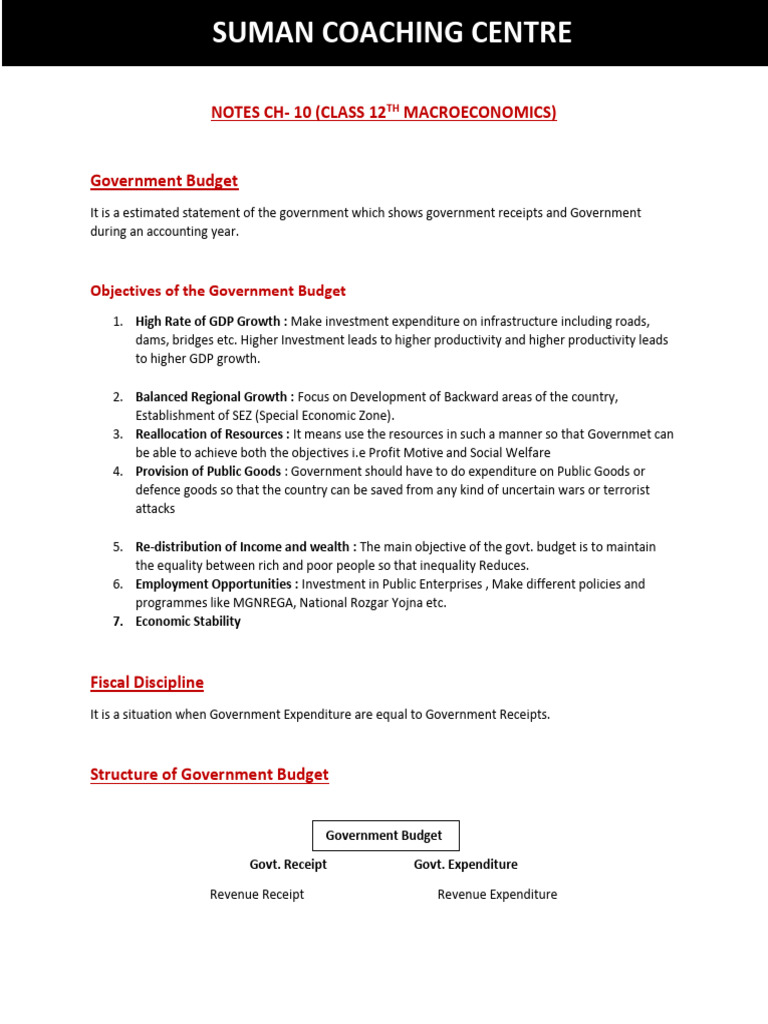 SUMAN COACHING CENTRE

NOTES CH- 10 (CLASS 12$^{TH}$ MACROECONOMICS)

Government Budget

It is a estimated statement of the government which shows government receipts and Government during an accounting year.

Objectives of the Government Budget

1. High Rate of GDP Growth : Make investment expenditure on infrastructure including roads, dams, bridges etc. Higher Investment leads to higher productivity and higher productivity leads to higher GDP growth.

2. Balanced Regional Growth : Focus on Development of Backward areas of the country, Establishment of SEZ (Special Economic Zone).
3. Reallocation of Resources : It means use the resources in such a manner so that Governmet can be able to achieve both the objectives i.e Profit Motive and Social Welfare
4. Provision of Public Goods : Government should have to do expenditure on Public Goods or defence goods so that the country can be saved from any kind of uncertain wars or terrorist attacks

5. Re-distribution of Income and wealth : The main objective of the govt. budget is to maintain the equality between rich and poor people so that inequality Reduces.
6. Employment Opportunities : Investment in Public Enterprises , Make different policies and programmes like MGNREGA, National Rozgar Yojna etc.
7. Economic Stability

Fiscal Discipline

It is a situation when Government Expenditure are equal to Government Receipts.

Structure of Government Budget

Government Budget

Govt. Receipt

Govt. Expenditure

Revenue Receipt

Revenue Expenditure